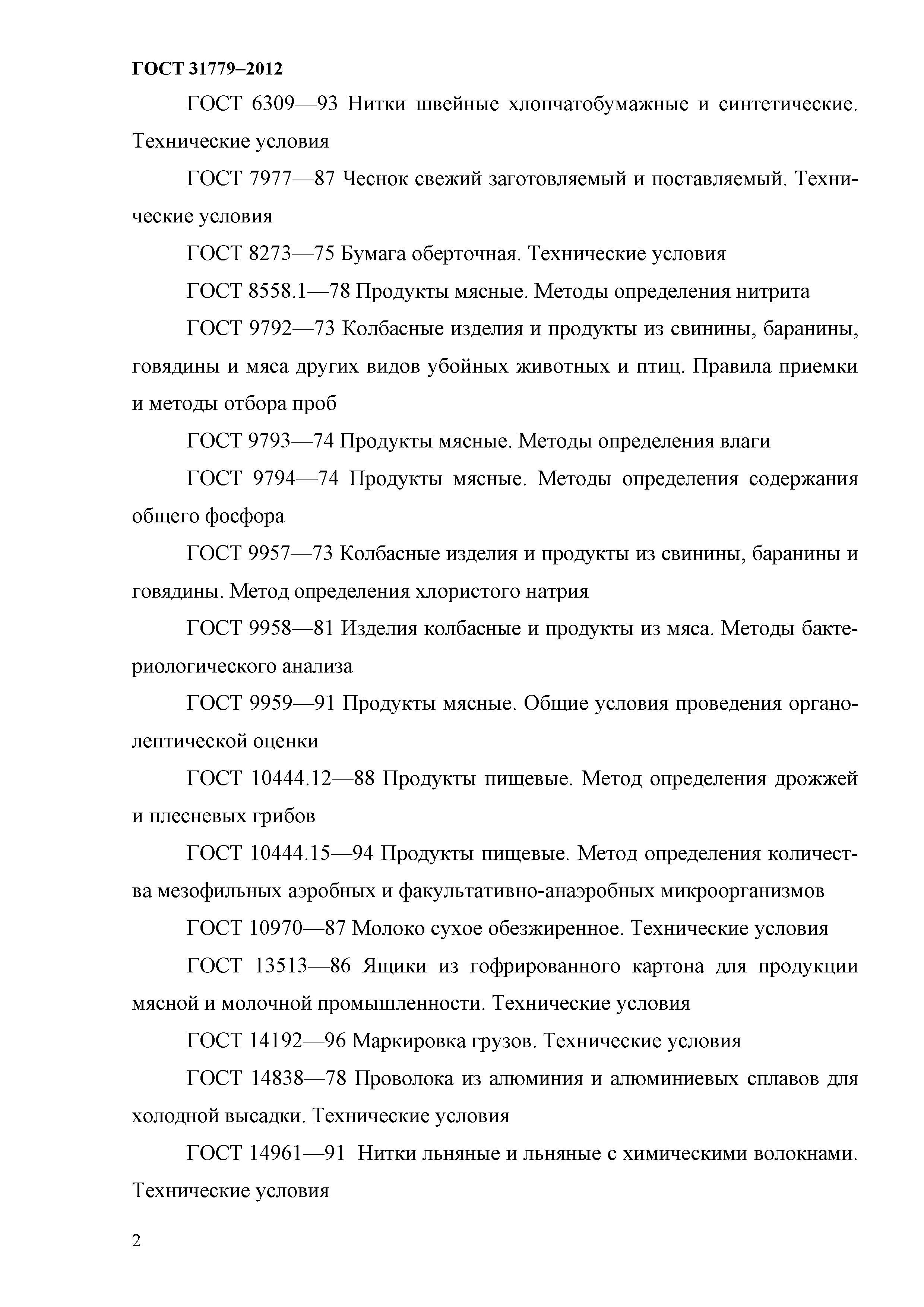 ГОСТ 31779–2012

ГОСТ 6309—93 Нитки швейные хлопчатобумажные и синтетические. Технические условия

ГОСТ 7977—87 Чеснок свежий заготовляемый и поставляемый. Технические условия

ГОСТ 8273—75 Бумага оберточная. Технические условия

ГОСТ 8558.1—78 Продукты мясные. Методы определения нитрита

ГОСТ 9792—73 Колбасные изделия и продукты из свинины, баранины, говядины и мяса других видов убойных животных и птиц. Правила приемки и методы отбора проб

ГОСТ 9793—74 Продукты мясные. Методы определения влаги

ГОСТ 9794—74 Продукты мясные. Методы определения содержания общего фосфора

ГОСТ 9957—73 Колбасные изделия и продукты из свинины, баранины и говядины. Метод определения хлористого натрия

ГОСТ 9958—81 Изделия колбасные и продукты из мяса. Методы бактериологического анализа

ГОСТ 9959—91 Продукты мясные. Общие условия проведения органолептической оценки

ГОСТ 10444.12—88 Продукты пищевые. Метод определения дрожжей и плесневых грибов

ГОСТ 10444.15—94 Продукты пищевые. Метод определения количества мезофильных аэробных и факультативно-анаэробных микроорганизмов

ГОСТ 10970—87 Молоко сухое обезжиренное. Технические условия

ГОСТ 13513—86 Ящики из гофрированного картона для продукции мясной и молочной промышленности. Технические условия

ГОСТ 14192—96 Маркировка грузов. Технические условия

ГОСТ 14838—78 Проволока из алюминия и алюминиевых сплавов для холодной высадки. Технические условия

ГОСТ 14961—91 Нитки льняные и льняные с химическими волокнами. Технические условия

2